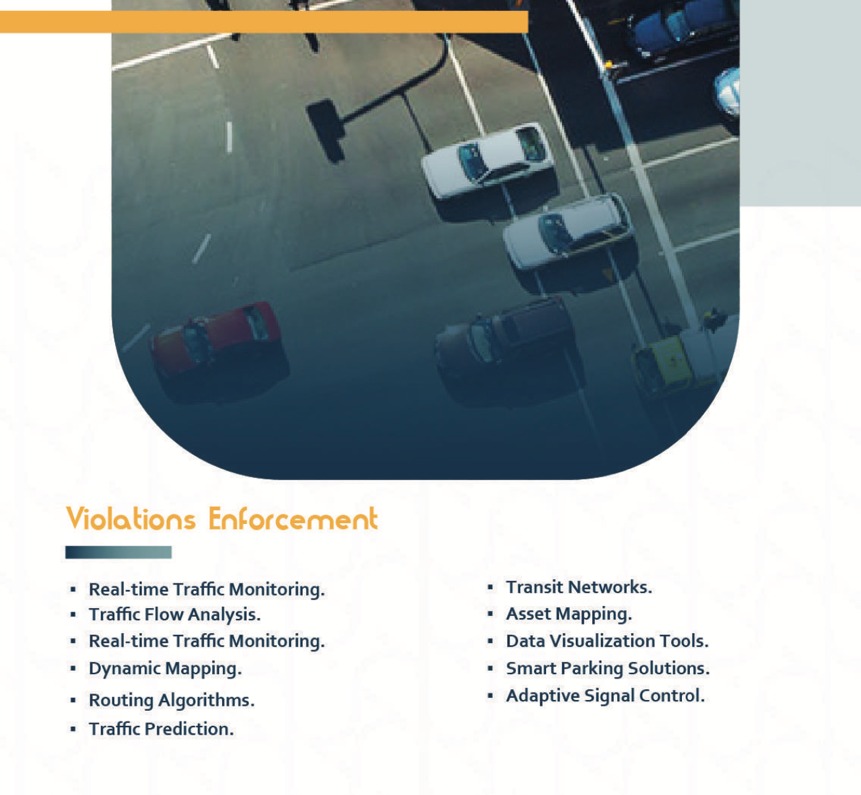 Violations Enforcement

• Real-time Traffic Monitoring.
• Traffic Flow Analysis.
• Real-time Traffic Monitoring.
• Dynamic Mapping.
• Routing Algorithms.
• Traffic Prediction.

• Transit Networks.
• Asset Mapping.
• Data Visualization Tools.
• Smart Parking Solutions.
• Adaptive Signal Control.